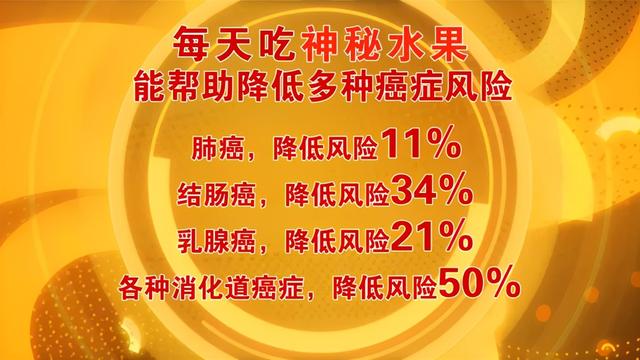 每天吃神秘水果
能帮助降低多种癌症风险

肺癌，降低风险11%
结肠癌，降低风险34%
乳腺癌，降低风险21%
各种消化道癌症，降低风险50%